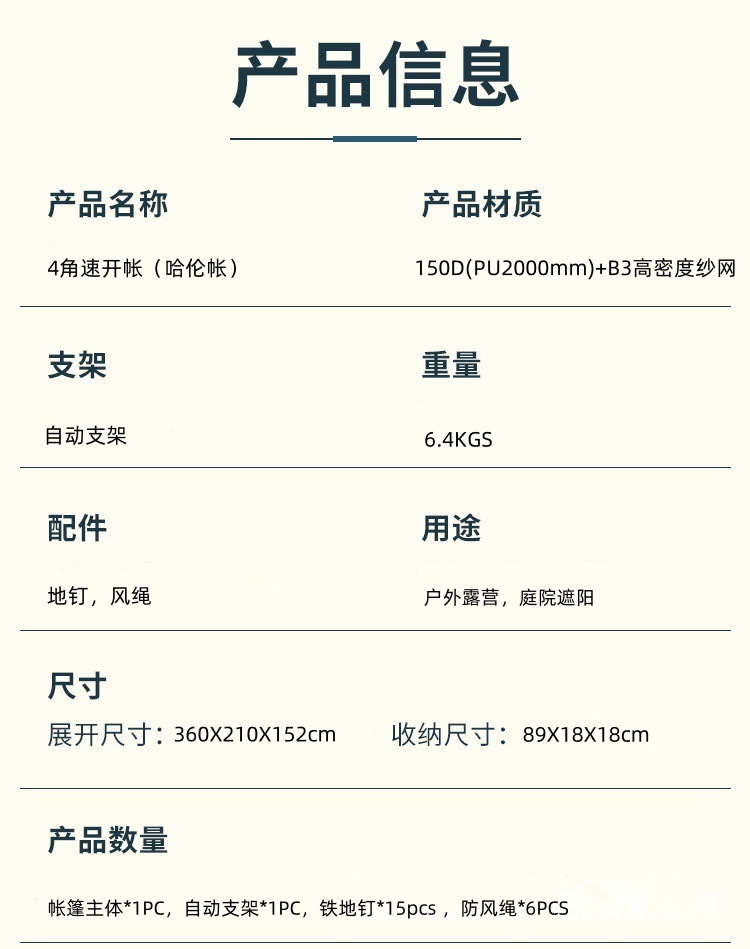 产品信息

产品名称

4角速开帐（哈伦帐）

产品材质

150D(PU2000mm)+B3高密度纱网

支架

自动支架

重量

6.4KGS

配件

地钉，风绳

用途

户外露营，庭院遮阳

尺寸

展开尺寸：360X210X152cm

收纳尺寸：89X18X18cm

产品数量

帐篷主体*1PC，自动支架*1PC，铁地钉*15pcs ，防风绳*6PCS